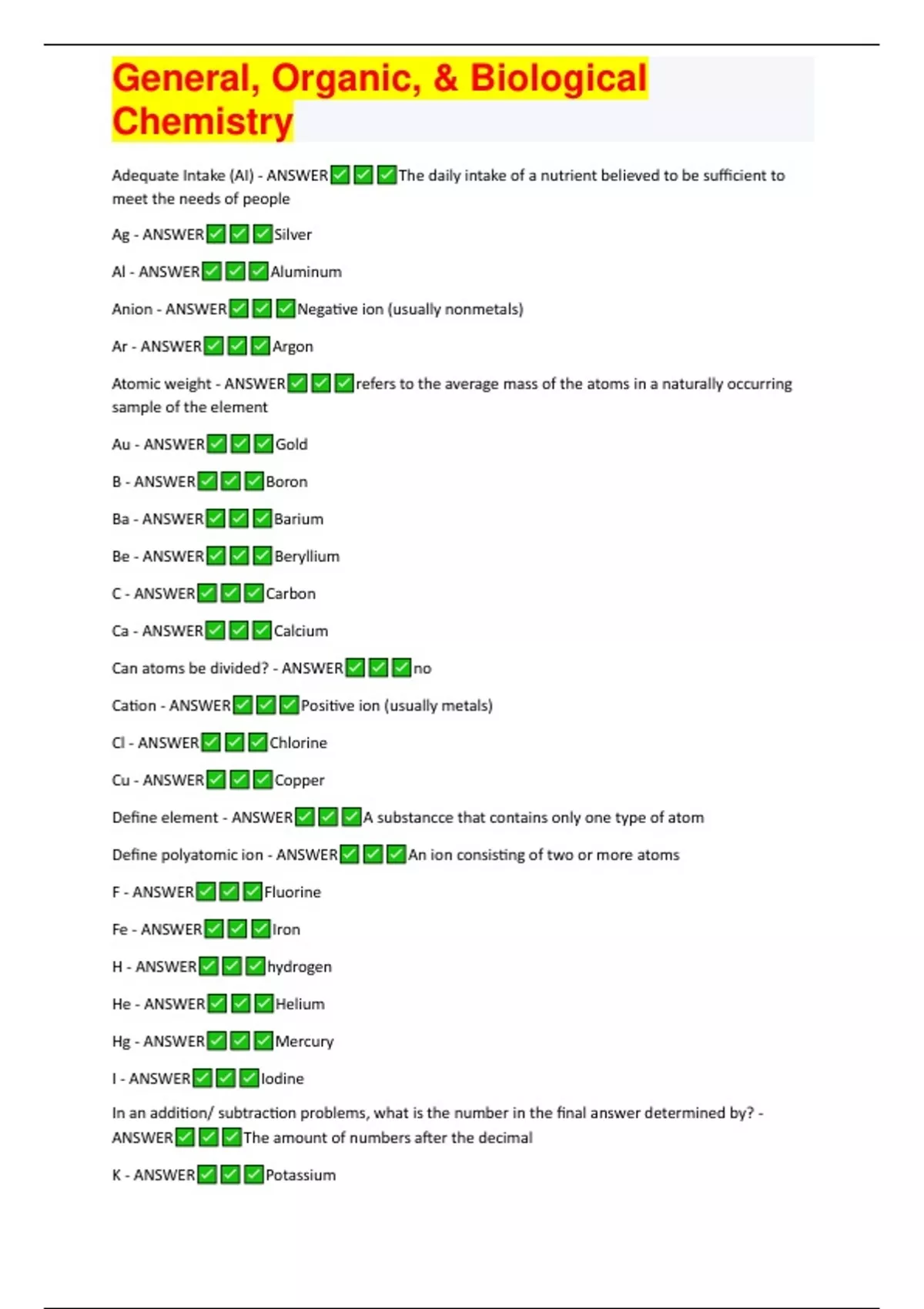 General, Organic, & Biological Chemistry

Adequate Intake (AI) - ANSWER✅✅✅The daily intake of a nutrient believed to be sufficient to meet the needs of people

Ag - ANSWER✅✅✅Silver

Al - ANSWER✅✅✅Aluminum

Anion - ANSWER✅✅✅Negative ion (usually nonmetals)

Ar - ANSWER✅✅✅Argon

Atomic weight - ANSWER✅✅✅refers to the average mass of the atoms in a naturally occurring sample of the element

Au - ANSWER✅✅✅Gold

B - ANSWER✅✅✅Boron

Ba - ANSWER✅✅✅Barium

Be - ANSWER✅✅✅Beryllium

C - ANSWER✅✅✅Carbon

Ca - ANSWER✅✅✅Calcium

Can atoms be divided? - ANSWER✅✅✅no

Cation - ANSWER✅✅✅Positive ion (usually metals)

Cl - ANSWER✅✅✅Chlorine

Cu - ANSWER✅✅✅Copper

Define element - ANSWER✅✅✅A substancce that contains only one type of atom

Define polyatomic ion - ANSWER✅✅✅An ion consisting of two or more atoms

F - ANSWER✅✅✅Fluorine

Fe - ANSWER✅✅✅Iron

H - ANSWER✅✅✅hydrogen

He - ANSWER✅✅✅Helium

Hg - ANSWER✅✅✅Mercury

I - ANSWER✅✅✅Iodine

In an addition/ subtraction problems, what is the number in the final answer determined by? - ANSWER✅✅✅The amount of numbers after the decimal

K - ANSWER✅✅✅Potassium